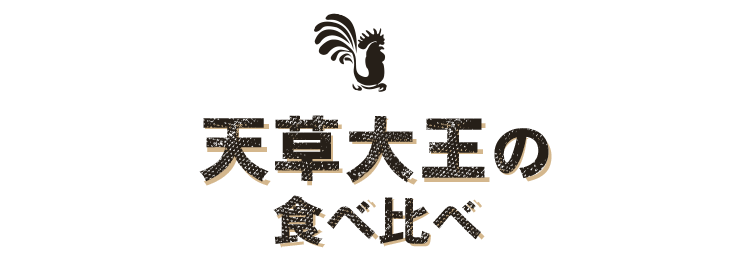 天草大王の
食べ比べ